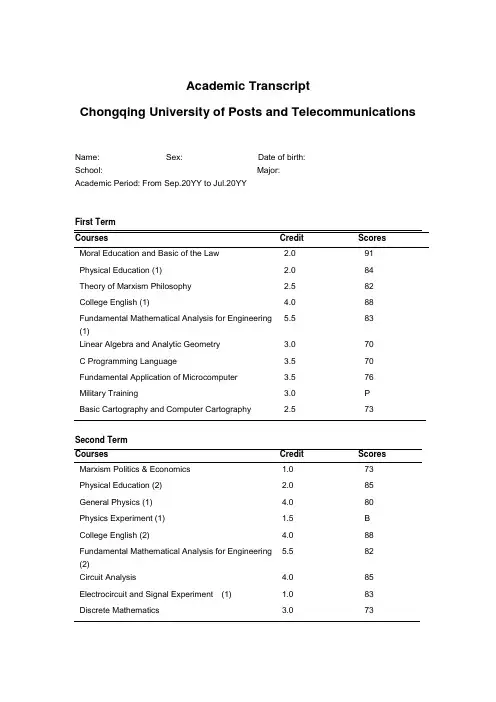 Academic Transcript

Chongqing University of Posts and Telecommunications

Name: Sex: Date of birth:
School: Major:
Academic Period: From Sep.20YY to Jul.20YY

First Term

| Courses | Credit | Scores |
|---|---|---|
| Moral Education and Basic of the Law | 2.0 | 91 |
| Physical Education (1) | 2.0 | 84 |
| Theory of Marxism Philosophy | 2.5 | 82 |
| College English (1) | 4.0 | 88 |
| Fundamental Mathematical Analysis for Engineering (1) | 5.5 | 83 |
| Linear Algebra and Analytic Geometry | 3.0 | 70 |
| C Programming Language | 3.5 | 70 |
| Fundamental Application of Microcomputer | 3.5 | 76 |
| Military Training | 3.0 | P |
| Basic Cartography and Computer Cartography | 2.5 | 73 |

Second Term

| Courses | Credit | Scores |
|---|---|---|
| Marxism Politics & Economics | 1.0 | 73 |
| Physical Education (2) | 2.0 | 85 |
| General Physics (1) | 4.0 | 80 |
| Physics Experiment (1) | 1.5 | B |
| College English (2) | 4.0 | 88 |
| Fundamental Mathematical Analysis for Engineering (2) | 5.5 | 82 |
| Circuit Analysis | 4.0 | 85 |
| Electrocircuit and Signal Experiment (1) | 1.0 | 83 |
| Discrete Mathematics | 3.0 | 73 |